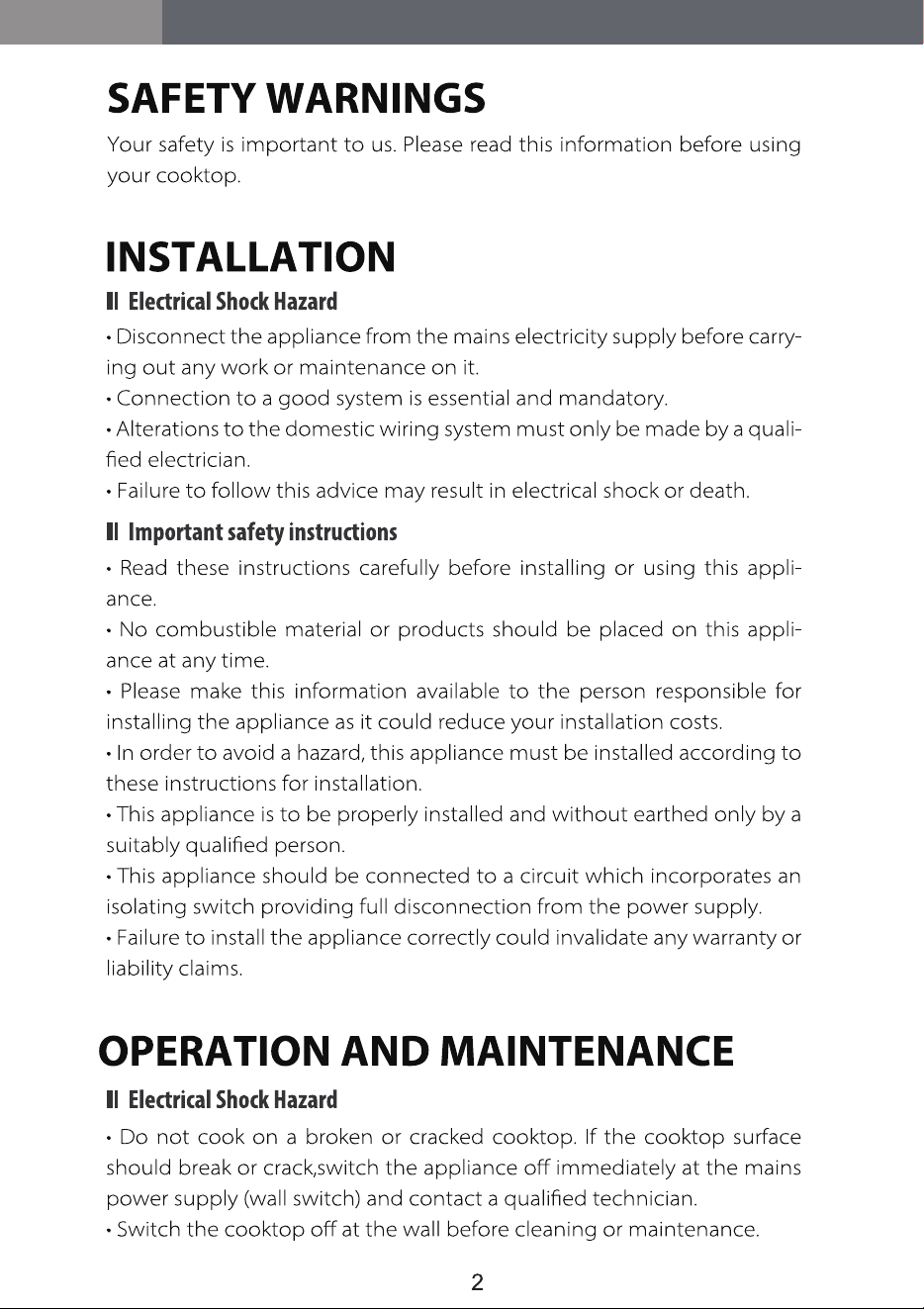 SAFETY WARNINGS

Your safety is important to us. Please read this information before using your cooktop.

INSTALLATION

Electrical Shock Hazard

• Disconnect the appliance from the mains electricity supply before carrying out any work or maintenance on it.

• Connection to a good system is essential and mandatory.

• Alterations to the domestic wiring system must only be made by a qualified electrician.

• Failure to follow this advice may result in electrical shock or death.

Important safety instructions

• Read these instructions carefully before installing or using this appliance.

• No combustible material or products should be placed on this appliance at any time.

• Please make this information available to the person responsible for installing the appliance as it could reduce your installation costs.

• In order to avoid a hazard, this appliance must be installed according to these instructions for installation.

• This appliance is to be properly installed and without earthed only by a suitably qualified person.

• This appliance should be connected to a circuit which incorporates an isolating switch providing full disconnection from the power supply.

• Failure to install the appliance correctly could invalidate any warranty or liability claims.

OPERATION AND MAINTENANCE

Electrical Shock Hazard

• Do not cook on a broken or cracked cooktop. If the cooktop surface should break or crack,switch the appliance off immediately at the mains power supply (wall switch) and contact a qualified technician.

• Switch the cooktop off at the wall before cleaning or maintenance.

2